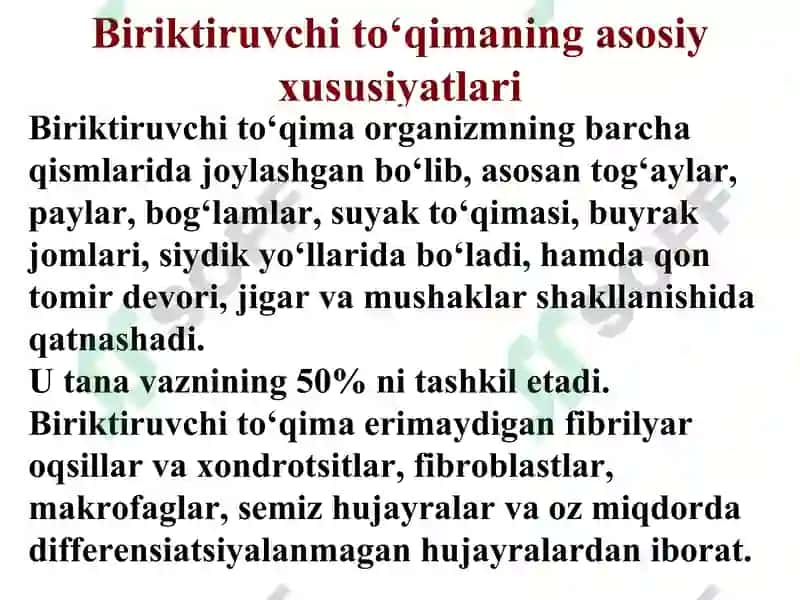 Biriktiruvchi to‘qimaning asosiy xususiyatlari

Biriktiruvchi to‘qima organizmning barcha qismlarida joylashgan bo‘lib, asosan tog‘aylar, paylar, bog‘lamlar, suyak to‘qimasi, buyrak jomlari, siydik yo‘llarida bo‘ladi, hamda qon tomir devori, jigar va mushaklar shakllanishida qatnashadi.
U tana vaznining 50% ni tashkil etadi.
Biriktiruvchi to‘qima erimaydigan fibrilyar oqsillar va xondrotsitlar, fibroblastlar, makrofaglar, semiz hujayralar va oz miqdorda differensiatsiyalanmagan hujayralardan iborat.